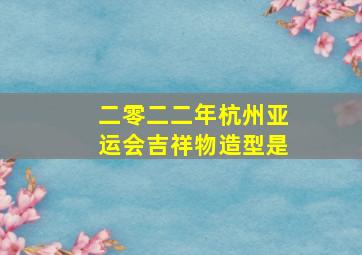 二零二二年杭州亚运会吉祥物造型是